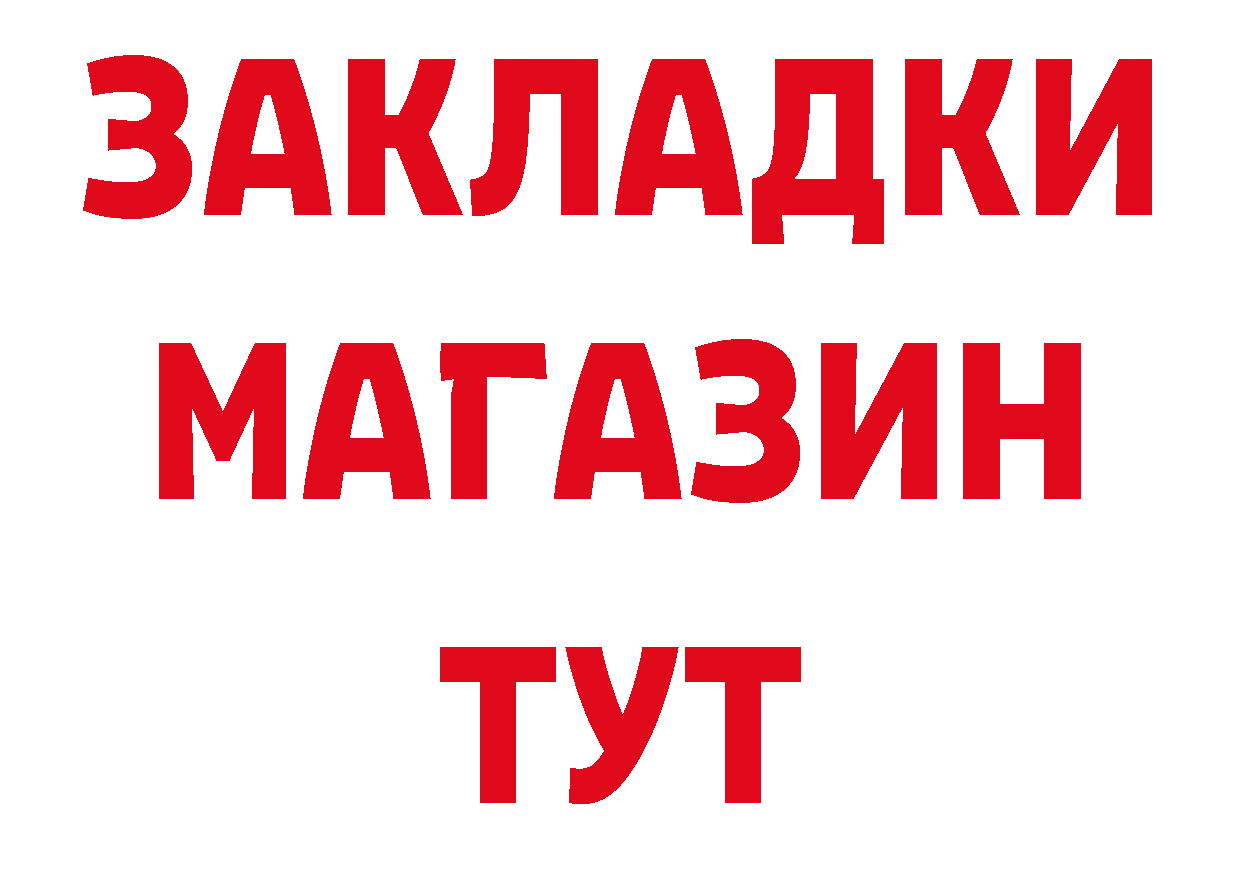 ЗАКЛАДКИ
МАГАЗИН
ТУТ